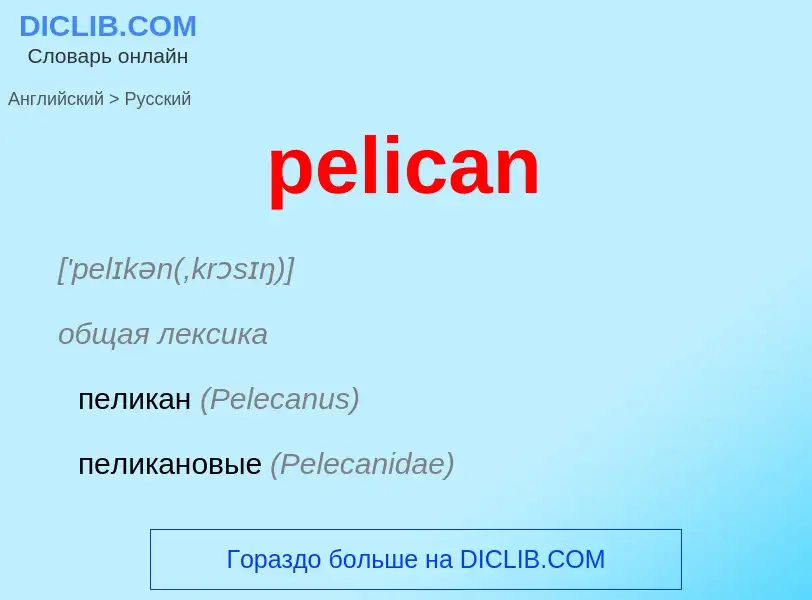 DICLIB.COM
Словарь онлайн

Английский > Русский

pelican

['pelɪkən(,krɔsɪŋ)]

общая лексика

пеликан (Pelecanus)

пеликановые (Pelecanidae)

Гораздо больше на DICLIB.COM